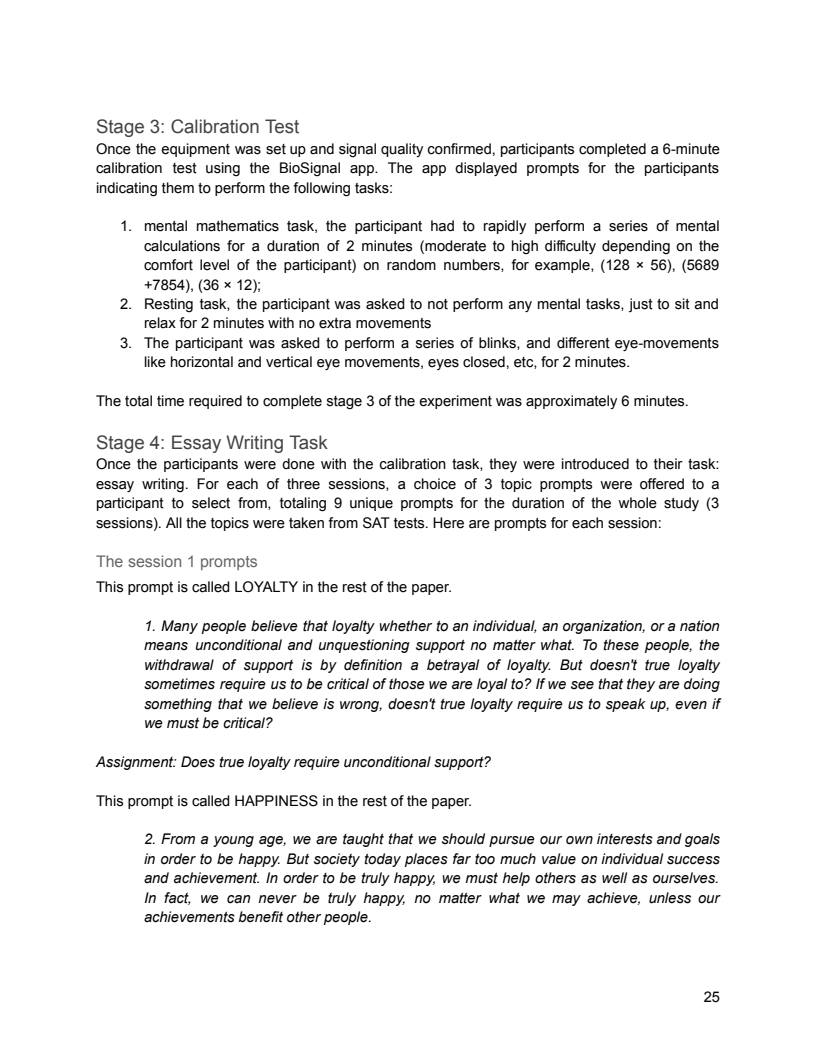 Stage 3: Calibration Test
Once the equipment was set up and signal quality confirmed, participants completed a 6-minute calibration test using the BioSignal app. The app displayed prompts for the participants indicating them to perform the following tasks:

1. mental mathematics task, the participant had to rapidly perform a series of mental calculations for a duration of 2 minutes (moderate to high difficulty depending on the comfort level of the participant) on random numbers, for example, (128 × 56), (5689 +7854), (36 × 12);
2. Resting task, the participant was asked to not perform any mental tasks, just to sit and relax for 2 minutes with no extra movements
3. The participant was asked to perform a series of blinks, and different eye-movements like horizontal and vertical eye movements, eyes closed, etc, for 2 minutes.

The total time required to complete stage 3 of the experiment was approximately 6 minutes.

Stage 4: Essay Writing Task
Once the participants were done with the calibration task, they were introduced to their task: essay writing. For each of three sessions, a choice of 3 topic prompts were offered to a participant to select from, totaling 9 unique prompts for the duration of the whole study (3 sessions). All the topics were taken from SAT tests. Here are prompts for each session:

The session 1 prompts
This prompt is called LOYALTY in the rest of the paper.

1. Many people believe that loyalty whether to an individual, an organization, or a nation means unconditional and unquestioning support no matter what. To these people, the withdrawal of support is by definition a betrayal of loyalty. But doesn't true loyalty sometimes require us to be critical of those we are loyal to? If we see that they are doing something that we believe is wrong, doesn't true loyalty require us to speak up, even if we must be critical?

Assignment: Does true loyalty require unconditional support?

This prompt is called HAPPINESS in the rest of the paper.

2. From a young age, we are taught that we should pursue our own interests and goals in order to be happy. But society today places far too much value on individual success and achievement. In order to be truly happy, we must help others as well as ourselves. In fact, we can never be truly happy, no matter what we may achieve, unless our achievements benefit other people.

25